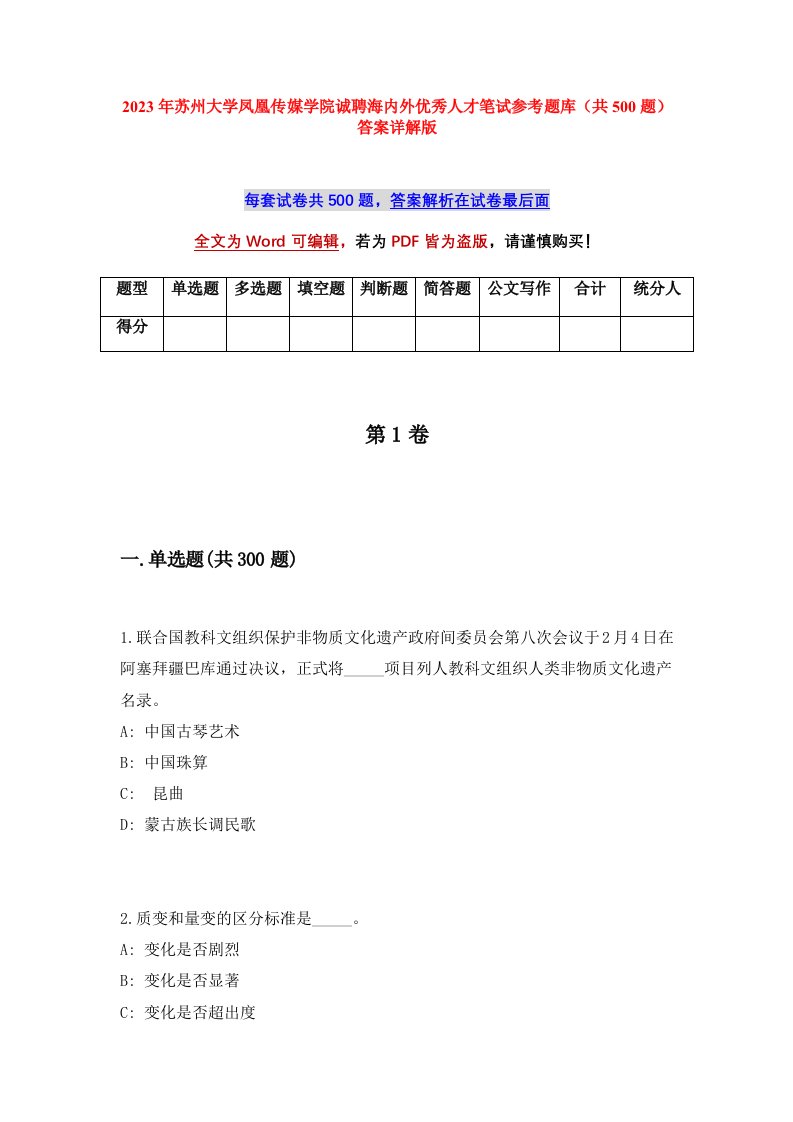 2023年苏州大学凤凰传媒学院诚聘海内外优秀人才笔试参考题库（共500题）答案详解版

每套试卷共500题，答案解析在试卷最后面

全文为Word可编辑，若为PDF皆为盗版，请谨慎购买！

| 题型 | 单选题 | 多选题 | 填空题 | 判断题 | 简答题 | 公文写作 | 合计 | 统分人 |
|---|---|---|---|---|---|---|---|---|
| 得分 | | | | | | | | |

第1卷

一.单选题(共300题)

1.联合国教科文组织保护非物质文化遗产政府间委员会第八次会议于2月4日在阿塞拜疆巴库通过决议，正式将_____项目列人教科文组织人类非物质文化遗产名录。
A: 中国古琴艺术
B: 中国珠算
C: 昆曲
D: 蒙古族长调民歌

2.质变和量变的区分标准是_____。
A: 变化是否剧烈
B: 变化是否显著
C: 变化是否超出度